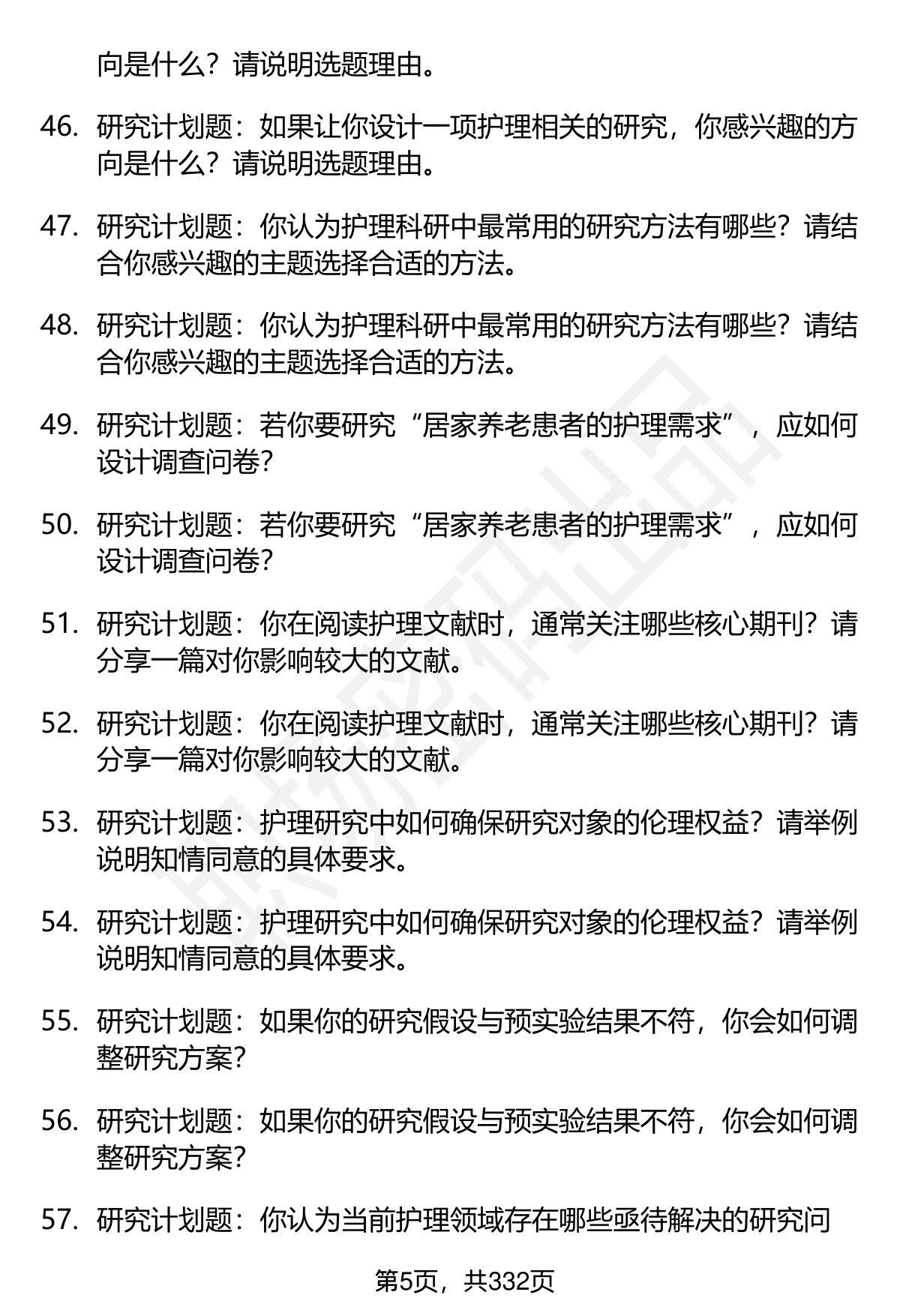 向是什么？请说明选题理由。

46. 研究计划题：如果让你设计一项护理相关的研究，你感兴趣的方向是什么？请说明选题理由。

47. 研究计划题：你认为护理科研中最常用的研究方法有哪些？请结合你感兴趣的主题选择合适的方法。

48. 研究计划题：你认为护理科研中最常用的研究方法有哪些？请结合你感兴趣的主题选择合适的方法。

49. 研究计划题：若你要研究“居家养老患者的护理需求”，应如何设计调查问卷？

50. 研究计划题：若你要研究“居家养老患者的护理需求”，应如何设计调查问卷？

51. 研究计划题：你在阅读护理文献时，通常关注哪些核心期刊？请分享一篇对你影响较大的文献。

52. 研究计划题：你在阅读护理文献时，通常关注哪些核心期刊？请分享一篇对你影响较大的文献。

53. 研究计划题：护理研究中如何确保研究对象的伦理权益？请举例说明知情同意的具体要求。

54. 研究计划题：护理研究中如何确保研究对象的伦理权益？请举例说明知情同意的具体要求。

55. 研究计划题：如果你的研究假设与预实验结果不符，你会如何调整研究方案？

56. 研究计划题：如果你的研究假设与预实验结果不符，你会如何调整研究方案？

57. 研究计划题：你认为当前护理领域存在哪些亟待解决的研究问

第5页，共332页